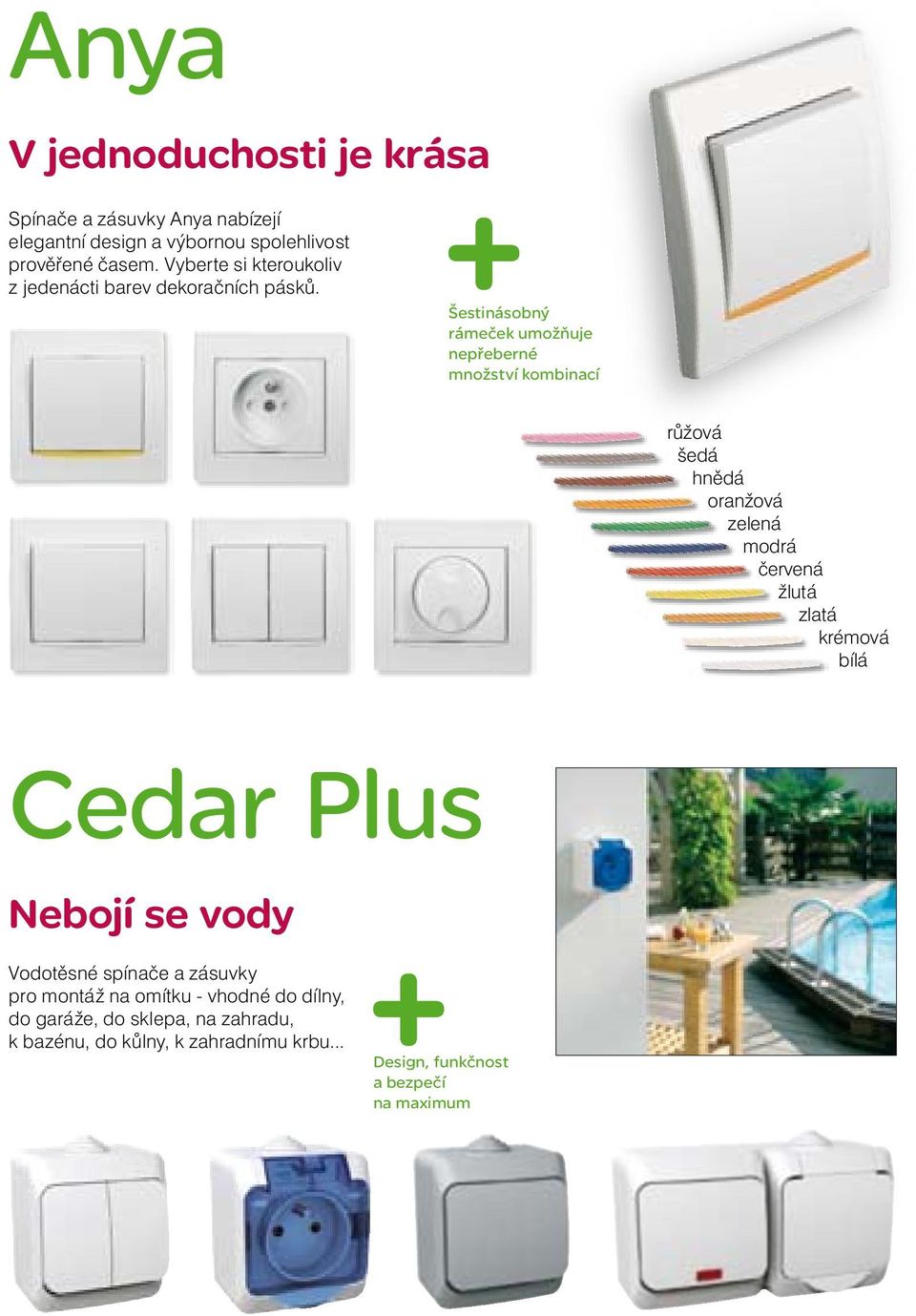 Anya

V jednoduchosti je krása

Spínače a zásuvky Anya nabízejí elegantní design a výbornou spolehlivost prověřené časem. Vyberte si kteroukoliv z jedenácti barev dekoračních pásků.

Šestinásobný rámeček umožňuje nepřeberné množství kombinací

růžová
šedá
hnědá
oranžová
zelená
modrá
červená
žlutá
zlatá
krémová
bílá

Cedar Plus

Nebojí se vody

Vodotěsné spínače a zásuvky pro montáž na omítku - vhodné do dílny, do garáže, do sklepa, na zahradu, k bazénu, do kůlny, k zahradnímu krbu...

Design, funkčnost a bezpečí na maximum